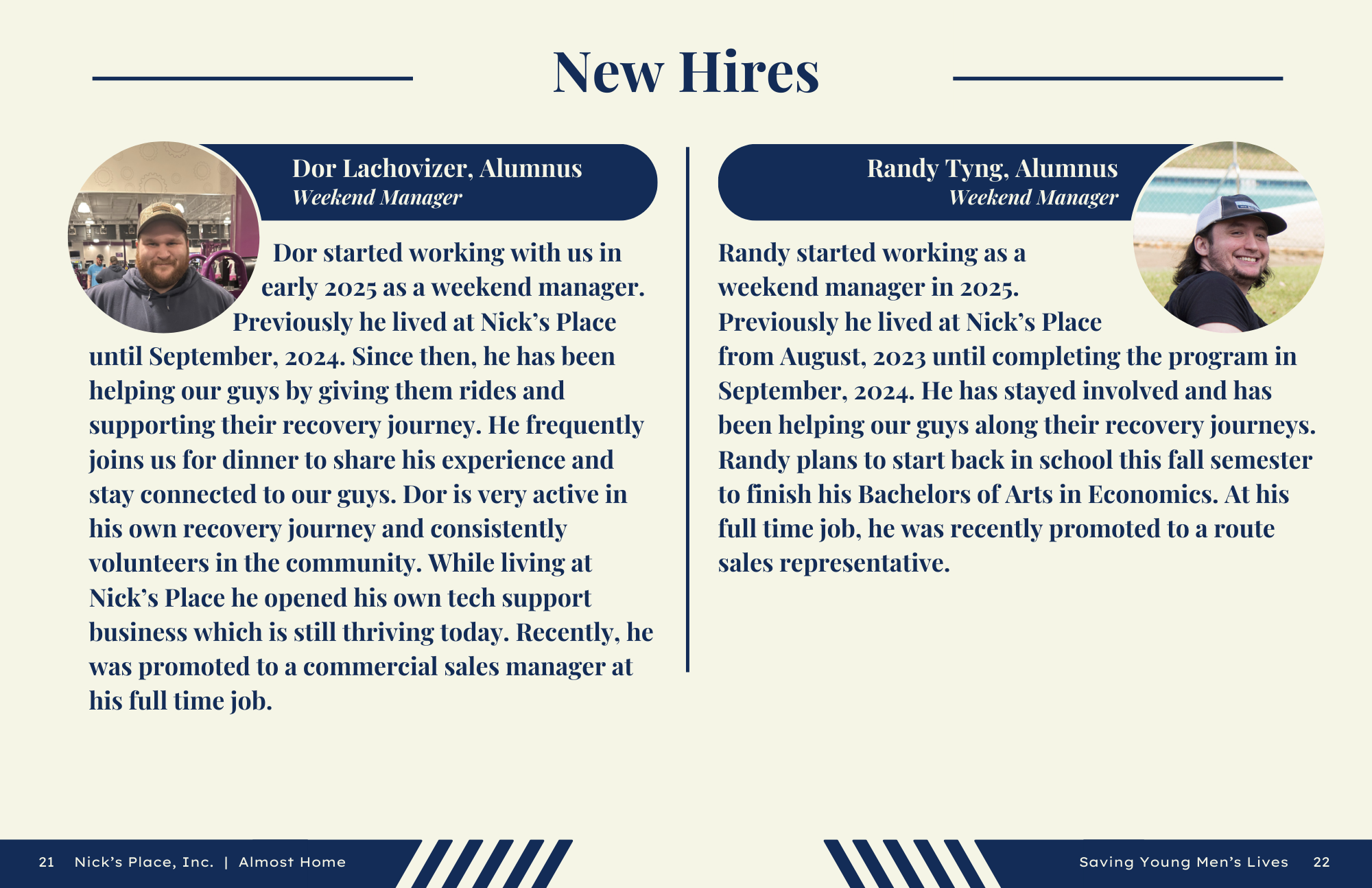 New Hires

Dor Lachovizer, Alumnus
Weekend Manager

Dor started working with us in early 2025 as a weekend manager. Previously he lived at Nick's Place until September, 2024. Since then, he has been helping our guys by giving them rides and supporting their recovery journey. He frequently joins us for dinner to share his experience and stay connected to our guys. Dor is very active in his own recovery journey and consistently volunteers in the community. While living at Nick's Place he opened his own tech support business which is still thriving today. Recently, he was promoted to a commercial sales manager at his full time job.

Randy Tyng, Alumnus
Weekend Manager

Randy started working as a weekend manager in 2025. Previously he lived at Nick's Place from August, 2023 until completing the program in September, 2024. He has stayed involved and has been helping our guys along their recovery journeys. Randy plans to start back in school this fall semester to finish his Bachelors of Arts in Economics. At his full time job, he was recently promoted to a route sales representative.

21 Nick's Place, Inc. | Almost Home

Saving Young Men's Lives 22